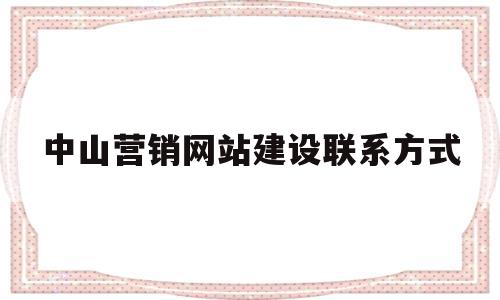 中山营销网站建设联系方式